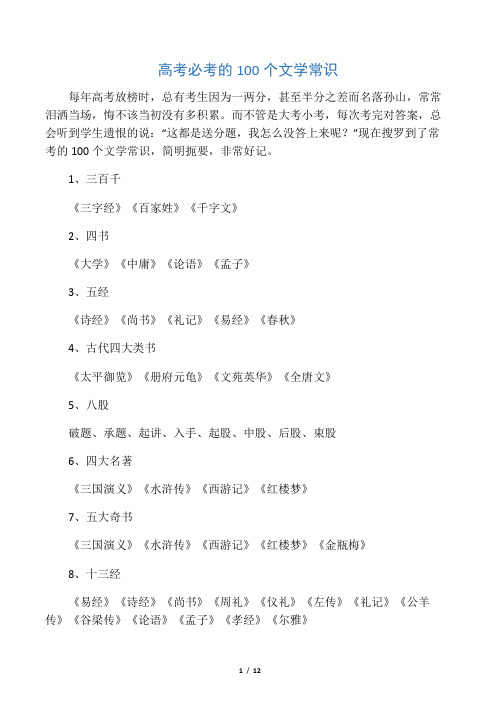 高考必考的 100 个文学常识

每年高考放榜时，总有考生因为一两分，甚至半分之差而名落孙山，常常泪洒当场，悔不该当初没有多积累。而不管是大考小考，每次考完对答案，总会听到学生遗恨的说："这都是送分题，我怎么没答上来呢？"现在搜罗到了常考的 100 个文学常识，简明扼要，非常好记。

1、三百千

《三字经》《百家姓》《千字文》

2、四书

《大学》《中庸》《论语》《孟子》

3、五经

《诗经》《尚书》《礼记》《易经》《春秋》

4、古代四大类书

《太平御览》《册府元龟》《文苑英华》《全唐文》

5、八股

破题、承题、起讲、入手、起股、中股、后股、束股

6、四大名著

《三国演义》《水浒传》《西游记》《红楼梦》

7、五大奇书

《三国演义》《水浒传》《西游记》《红楼梦》《金瓶梅》

8、十三经

《易经》《诗经》《尚书》《周礼》《仪礼》《左传》《礼记》《公羊传》《谷梁传》《论语》《孟子》《孝经》《尔雅》

1 / 12